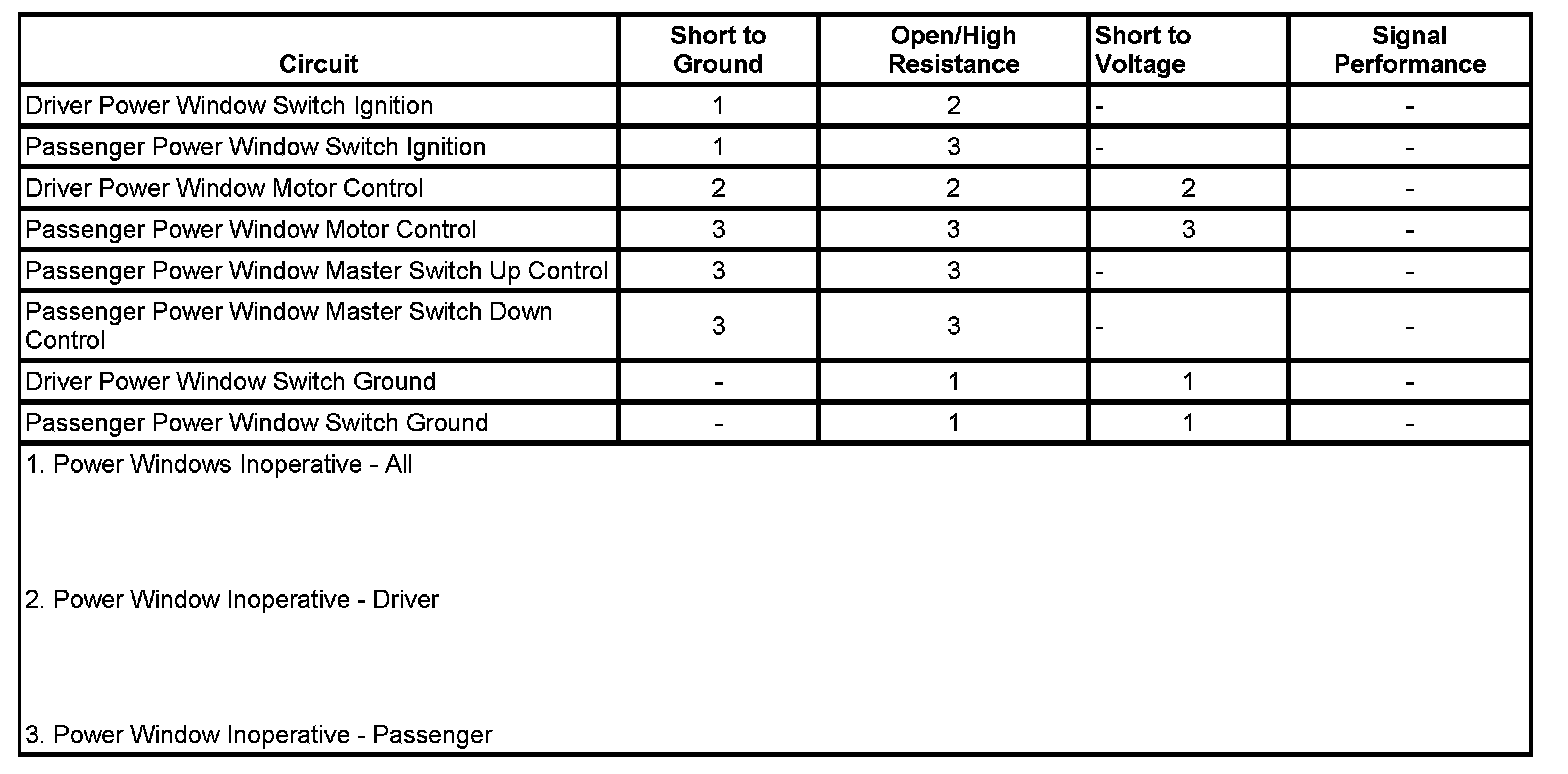 | Circuit | Short to Ground | Open/High Resistance | Short to Voltage | Signal Performance |
|---|---|---|---|---|
| Driver Power Window Switch Ignition | 1 | 2 | - | - |
| Passenger Power Window Switch Ignition | 1 | 3 | - | - |
| Driver Power Window Motor Control | 2 | 2 | 2 | - |
| Passenger Power Window Motor Control | 3 | 3 | 3 | - |
| Passenger Power Window Master Switch Up Control | 3 | 3 | - | - |
| Passenger Power Window Master Switch Down Control | 3 | 3 | - | - |
| Driver Power Window Switch Ground | - | 1 | 1 | - |
| Passenger Power Window Switch Ground | - | 1 | 1 | - |

1. Power Windows Inoperative - All

2. Power Window Inoperative - Driver

3. Power Window Inoperative - Passenger